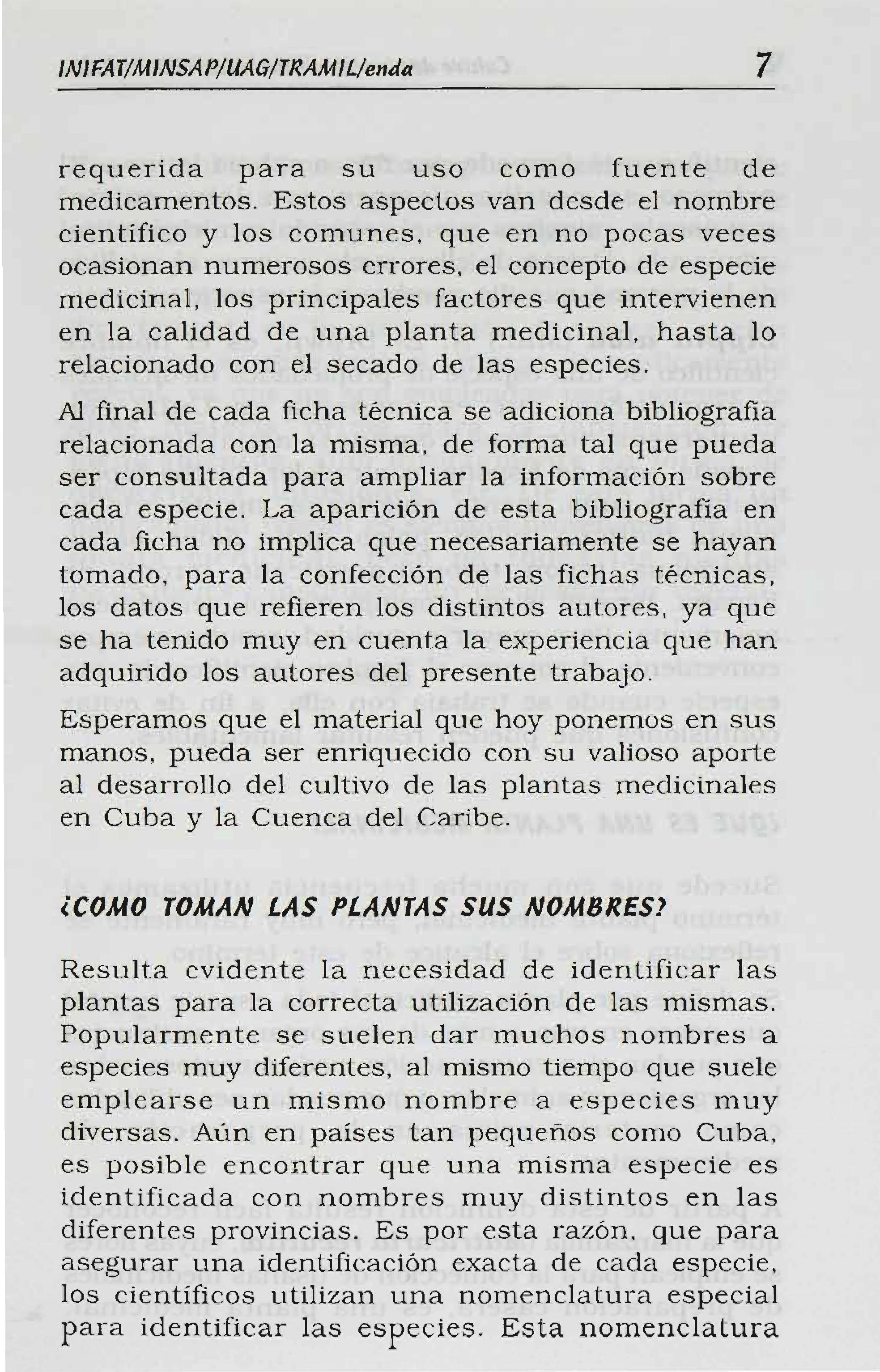 INIFAT/MINSAP/UAG/TRAMIL/enda 7

requerida para su uso como fuente de medicamentos. Estos aspectos van desde el nombre científico y los comunes, que en no pocas veces ocasionan numerosos errores, el concepto de especie medicinal, los principales factores que intervienen en la calidad de una planta medicinal, hasta lo relacionado con el secado de las especies.

Al final de cada ficha técnica se adiciona bibliografía relacionada con la misma, de forma tal que pueda ser consultada para ampliar la información sobre cada especie. La aparición de esta bibliografía en cada ficha no implica que necesariamente se hayan tomado, para la confección de las fichas técnicas, los datos que refieren los distintos autores, ya que se ha tenido muy en cuenta la experiencia que han adquirido los autores del presente trabajo.

Esperamos que el material que hoy ponemos en sus manos, pueda ser enriquecido con su valioso aporte al desarrollo del cultivo de las plantas medicinales en Cuba y la Cuenca del Caribe.

¿COMO TOMAN LAS PLANTAS SUS NOMBRES?

Resulta evidente la necesidad de identificar las plantas para la correcta utilización de las mismas. Popularmente se suelen dar muchos nombres a especies muy diferentes, al mismo tiempo que suele emplearse un mismo nombre a especies muy diversas. Aún en países tan pequeños como Cuba, es posible encontrar que una misma especie es identificada con nombres muy distintos en las diferentes provincias. Es por esta razón, que para asegurar una identificación exacta de cada especie, los científicos utilizan una nomenclatura especial para identificar las especies. Esta nomenclatura